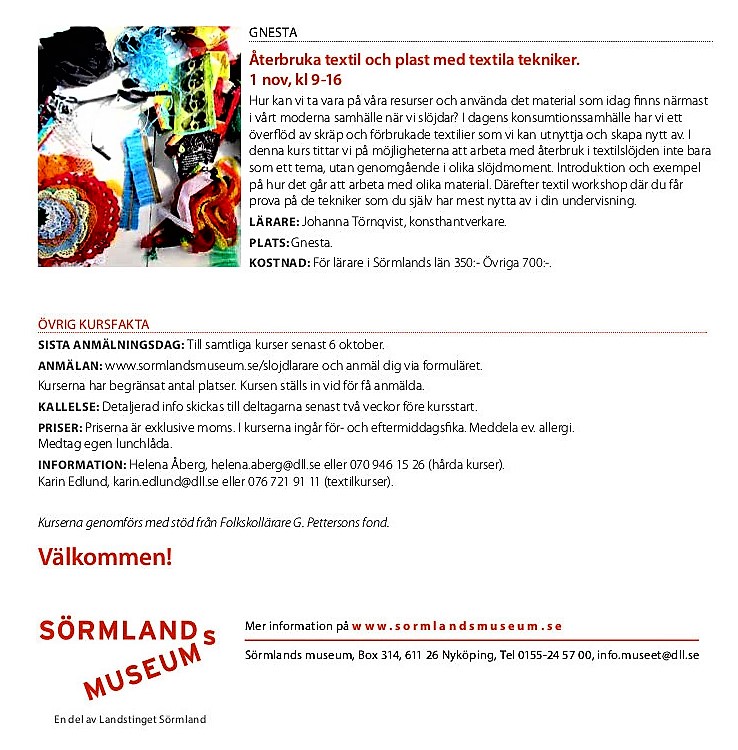 GNESTA

Återbruka textil och plast med textila tekniker.
1 nov, kl 9-16

Hur kan vi ta vara på våra resurser och använda det material som idag finns närmast i vårt moderna samhälle när vi slöjdar? I dagens konsumtionssamhälle har vi ett överflöd av skräp och förbrukade textilier som vi kan utnyttja och skapa nytt av. I denna kurs tittar vi på möjligheterna att arbeta med återbruk i textilslöjden inte bara som ett tema, utan genomgående i olika slöjdmoment. Introduktion och exempel på hur det går att arbeta med olika material. Därefter textil workshop där du får prova på de tekniker som du själv har mest nytta av i din undervisning.

LÄRARE: Johanna Törnqvist, konsthantverkare.

PLATS: Gnesta.

KOSTNAD: För lärare i Sörmlands län 350:- Övriga 700:-.

ÖVRIG KURSFAKTA

SISTA ANMÄLNINGSDAG: Till samtliga kurser senast 6 oktober.

ANMÄLAN: www.sormlandsmuseum.se/slojdlarare och anmäl dig via formuläret.
Kurserna har begränsat antal platser. Kursen ställs in vid för få anmälda.

KALLELSE: Detaljerad info skickas till deltagarna senast två veckor före kursstart.

PRISER: Priserna är exklusive moms. I kurserna ingår för- och eftermiddagsfika. Meddela ev. allergi. Medtag egen lunchlåda.

INFORMATION: Helena Åberg, helena.aberg@dll.se eller 070 946 15 26 (hårda kurser).
Karin Edlund, karin.edlund@dll.se eller 076 721 91 11 (textilkurser).

Kurserna genomförs med stöd från Folkskollärare G. Pettersons fond.

Välkommen!

SÖRMLANDS MUSEUM

En del av Landstinget Sörmland

Mer information på www.sormlandsmuseum.se

Sörmlands museum, Box 314, 611 26 Nyköping, Tel 0155-24 57 00, info.museet@dll.se